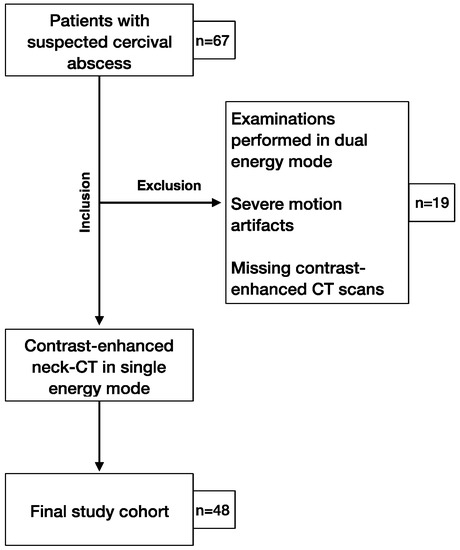 Patients with suspected cercival abscess

n=67

Inclusion

Exclusion

Examinations performed in dual energy mode

Severe motion artifacts

Missing contrast-enhanced CT scans

n=19

Contrast-enhanced neck-CT in single energy mode

Final study cohort

n=48